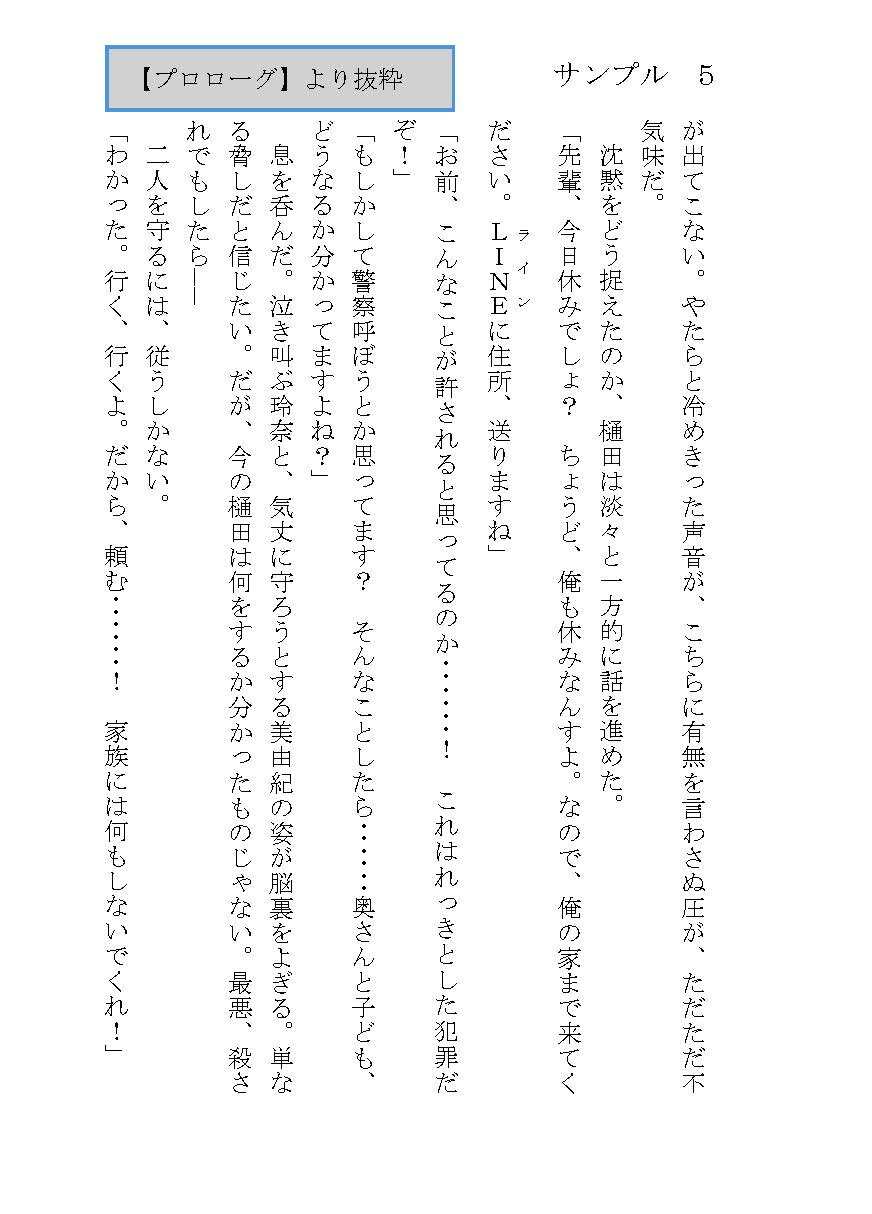 サンプル　5

【プロローグ】より抜粋

が出てこない。やたらと冷めきった声音が、こちらに有無を言わさぬ圧が、ただただ不気味だ。

沈黙をどう捉えたのか、樋田は淡々と一方的に話を進めた。

「先輩、今日休みでしょ？　ちょうど、俺も休みなんすよ。なので、俺の家まで来てください。LINE（ライン）に住所、送りますね」

「お前、こんなことが許されると思ってるのか……！　これはれっきとした犯罪だぞ！」

「もしかして警察呼ぼうとか思ってます？　そんなことしたら……奥さんと子ども、どうなるか分かってますよね？」

息を呑んだ。泣き叫ぶ玲奈と、気丈に守ろうとする美由紀の姿が脳裏をよぎる。単なる脅しだと信じたい。だが、今の樋田は何をするか分かったものじゃない。最悪、殺されでもしたら――

二人を守るには、従うしかない。

「わかった。行く、行くよ。だから、頼む……！　家族には何もしないでくれ！」